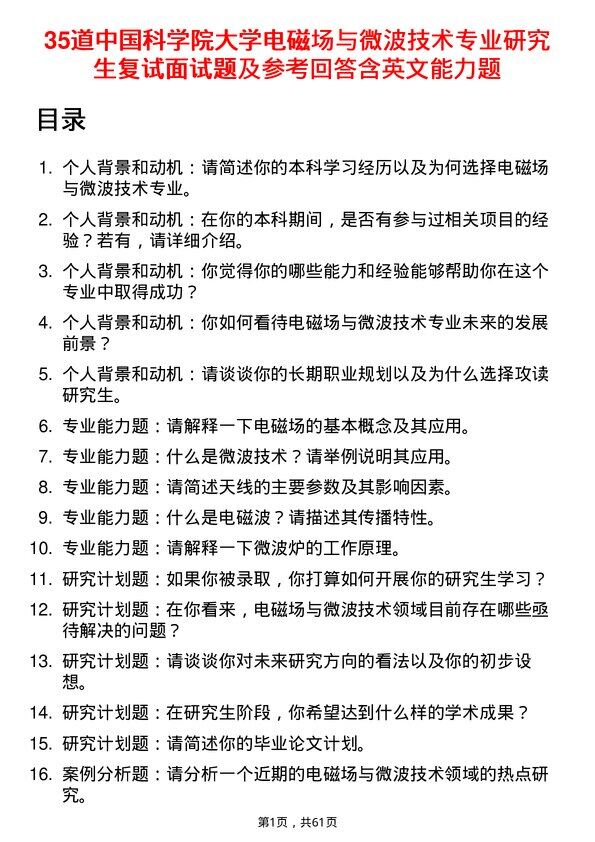 35道中国科学院大学电磁场与微波技术专业研究生复试面试题及参考回答含英文能力题

目录

1. 个人背景和动机：请简述你的本科学习经历以及为何选择电磁场与微波技术专业。
2. 个人背景和动机：在你的本科期间，是否有参与过相关项目的经验？若有，请详细介绍。
3. 个人背景和动机：你觉得你的哪些能力和经验能够帮助你在这个专业中取得成功？
4. 个人背景和动机：你如何看待电磁场与微波技术专业未来的发展前景？
5. 个人背景和动机：请谈谈你的长期职业规划以及为什么选择攻读研究生。
6. 专业能力题：请解释一下电磁场的基本概念及其应用。
7. 专业能力题：什么是微波技术？请举例说明其应用。
8. 专业能力题：请简述天线的主要参数及其影响因素。
9. 专业能力题：什么是电磁波？请描述其传播特性。
10. 专业能力题：请解释一下微波炉的工作原理。
11. 研究计划题：如果你被录取，你打算如何开展你的研究生学习？
12. 研究计划题：在你看来，电磁场与微波技术领域目前存在哪些亟待解决的问题？
13. 研究计划题：请谈谈你对未来研究方向的看法以及你的初步设想。
14. 研究计划题：在研究生阶段，你希望达到什么样的学术成果？
15. 研究计划题：请简述你的毕业论文计划。
16. 案例分析题：请分析一个近期的电磁场与微波技术领域的热点研究。

第1页，共61页